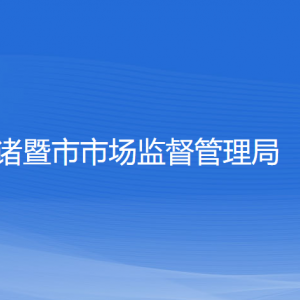 诸暨市市场监督管理局